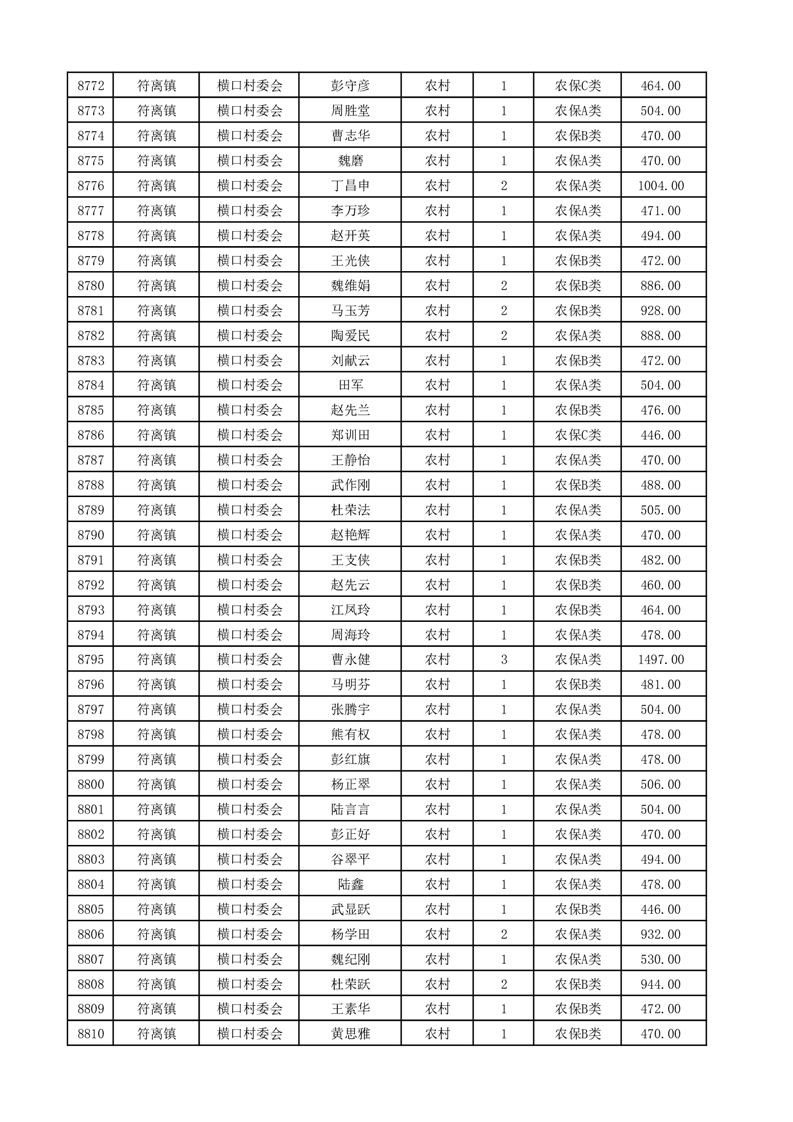 | 8772 | 符离镇 | 横口村委会 | 彭守彦 | 农村 | 1 | 农保C类 | 464.00 |
|---|---|---|---|---|---|---|---|
| 8773 | 符离镇 | 横口村委会 | 周胜堂 | 农村 | 1 | 农保A类 | 504.00 |
| 8774 | 符离镇 | 横口村委会 | 曹志华 | 农村 | 1 | 农保B类 | 470.00 |
| 8775 | 符离镇 | 横口村委会 | 魏磨 | 农村 | 1 | 农保A类 | 470.00 |
| 8776 | 符离镇 | 横口村委会 | 丁昌申 | 农村 | 2 | 农保A类 | 1004.00 |
| 8777 | 符离镇 | 横口村委会 | 李万珍 | 农村 | 1 | 农保A类 | 471.00 |
| 8778 | 符离镇 | 横口村委会 | 赵开英 | 农村 | 1 | 农保A类 | 494.00 |
| 8779 | 符离镇 | 横口村委会 | 王光侠 | 农村 | 1 | 农保B类 | 472.00 |
| 8780 | 符离镇 | 横口村委会 | 魏维娟 | 农村 | 2 | 农保B类 | 886.00 |
| 8781 | 符离镇 | 横口村委会 | 马玉芳 | 农村 | 2 | 农保B类 | 928.00 |
| 8782 | 符离镇 | 横口村委会 | 陶爱民 | 农村 | 2 | 农保A类 | 888.00 |
| 8783 | 符离镇 | 横口村委会 | 刘献云 | 农村 | 1 | 农保B类 | 472.00 |
| 8784 | 符离镇 | 横口村委会 | 田军 | 农村 | 1 | 农保A类 | 504.00 |
| 8785 | 符离镇 | 横口村委会 | 赵先兰 | 农村 | 1 | 农保B类 | 476.00 |
| 8786 | 符离镇 | 横口村委会 | 郑训田 | 农村 | 1 | 农保C类 | 446.00 |
| 8787 | 符离镇 | 横口村委会 | 王静怡 | 农村 | 1 | 农保A类 | 470.00 |
| 8788 | 符离镇 | 横口村委会 | 武作刚 | 农村 | 1 | 农保B类 | 488.00 |
| 8789 | 符离镇 | 横口村委会 | 杜荣法 | 农村 | 1 | 农保A类 | 505.00 |
| 8790 | 符离镇 | 横口村委会 | 赵艳辉 | 农村 | 1 | 农保A类 | 470.00 |
| 8791 | 符离镇 | 横口村委会 | 王支侠 | 农村 | 1 | 农保B类 | 482.00 |
| 8792 | 符离镇 | 横口村委会 | 赵先云 | 农村 | 1 | 农保B类 | 460.00 |
| 8793 | 符离镇 | 横口村委会 | 江凤玲 | 农村 | 1 | 农保B类 | 464.00 |
| 8794 | 符离镇 | 横口村委会 | 周海玲 | 农村 | 1 | 农保A类 | 478.00 |
| 8795 | 符离镇 | 横口村委会 | 曹永健 | 农村 | 3 | 农保A类 | 1497.00 |
| 8796 | 符离镇 | 横口村委会 | 马明芬 | 农村 | 1 | 农保B类 | 481.00 |
| 8797 | 符离镇 | 横口村委会 | 张腾宇 | 农村 | 1 | 农保A类 | 504.00 |
| 8798 | 符离镇 | 横口村委会 | 熊有权 | 农村 | 1 | 农保A类 | 478.00 |
| 8799 | 符离镇 | 横口村委会 | 彭红旗 | 农村 | 1 | 农保A类 | 478.00 |
| 8800 | 符离镇 | 横口村委会 | 杨正翠 | 农村 | 1 | 农保A类 | 506.00 |
| 8801 | 符离镇 | 横口村委会 | 陆言言 | 农村 | 1 | 农保A类 | 504.00 |
| 8802 | 符离镇 | 横口村委会 | 彭正好 | 农村 | 1 | 农保A类 | 470.00 |
| 8803 | 符离镇 | 横口村委会 | 谷翠平 | 农村 | 1 | 农保A类 | 494.00 |
| 8804 | 符离镇 | 横口村委会 | 陆鑫 | 农村 | 1 | 农保A类 | 478.00 |
| 8805 | 符离镇 | 横口村委会 | 武显跃 | 农村 | 1 | 农保B类 | 446.00 |
| 8806 | 符离镇 | 横口村委会 | 杨学田 | 农村 | 2 | 农保A类 | 932.00 |
| 8807 | 符离镇 | 横口村委会 | 魏纪刚 | 农村 | 1 | 农保A类 | 530.00 |
| 8808 | 符离镇 | 横口村委会 | 杜荣跃 | 农村 | 2 | 农保B类 | 944.00 |
| 8809 | 符离镇 | 横口村委会 | 王素华 | 农村 | 1 | 农保B类 | 472.00 |
| 8810 | 符离镇 | 横口村委会 | 黄思雅 | 农村 | 1 | 农保B类 | 470.00 |